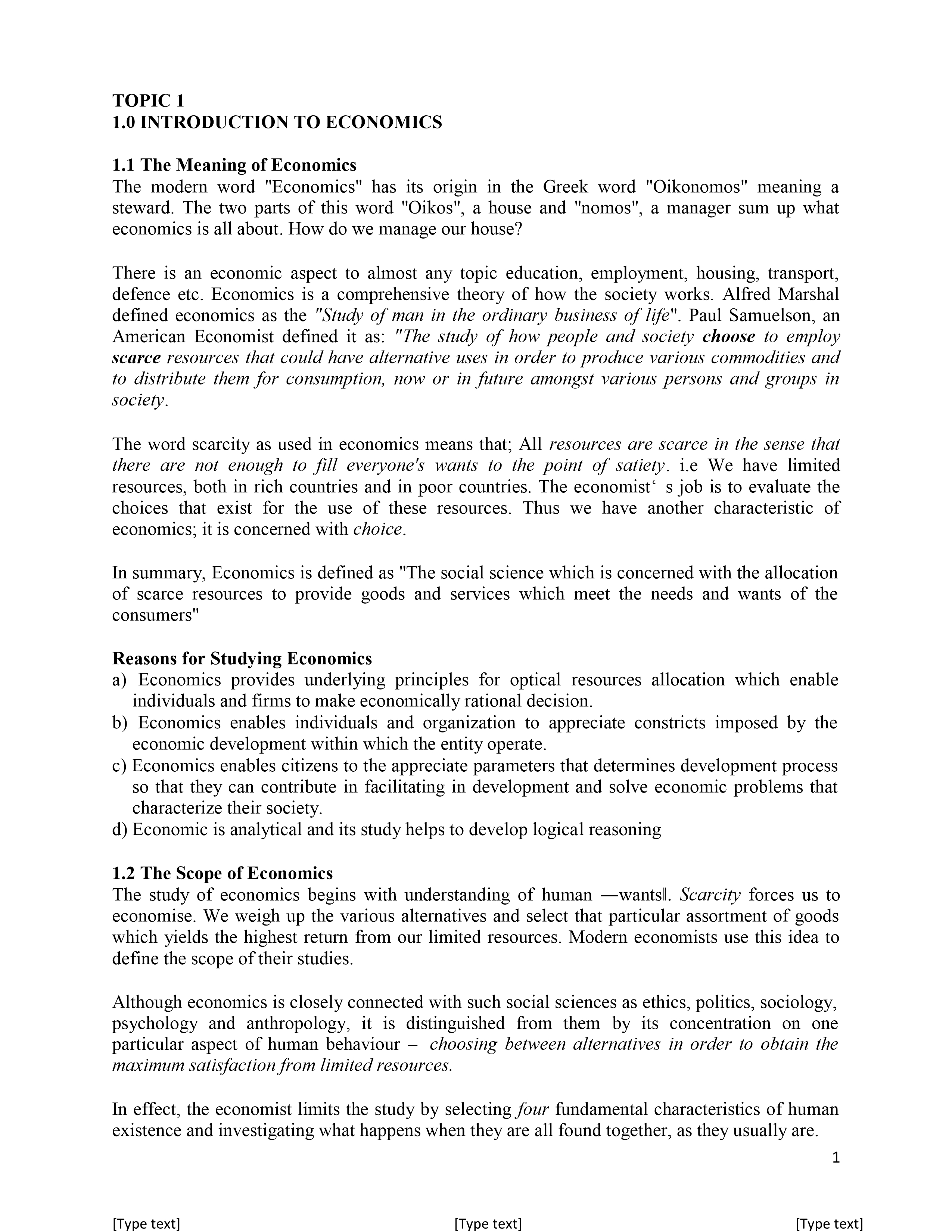 TOPIC 1
1.0 INTRODUCTION TO ECONOMICS

1.1 The Meaning of Economics
The modern word "Economics" has its origin in the Greek word "Oikonomos" meaning a steward. The two parts of this word "Oikos", a house and "nomos", a manager sum up what economics is all about. How do we manage our house?

There is an economic aspect to almost any topic education, employment, housing, transport, defence etc. Economics is a comprehensive theory of how the society works. Alfred Marshal defined economics as the "Study of man in the ordinary business of life". Paul Samuelson, an American Economist defined it as: "The study of how people and society choose to employ scarce resources that could have alternative uses in order to produce various commodities and to distribute them for consumption, now or in future amongst various persons and groups in society.

The word scarcity as used in economics means that; All resources are scarce in the sense that there are not enough to fill everyone's wants to the point of satiety. i.e We have limited resources, both in rich countries and in poor countries. The economist‘ s job is to evaluate the choices that exist for the use of these resources. Thus we have another characteristic of economics; it is concerned with choice.

In summary, Economics is defined as "The social science which is concerned with the allocation of scarce resources to provide goods and services which meet the needs and wants of the consumers"

Reasons for Studying Economics
a) Economics provides underlying principles for optical resources allocation which enable individuals and firms to make economically rational decision.
b) Economics enables individuals and organization to appreciate constricts imposed by the economic development within which the entity operate.
c) Economics enables citizens to the appreciate parameters that determines development process so that they can contribute in facilitating in development and solve economic problems that characterize their society.
d) Economic is analytical and its study helps to develop logical reasoning

1.2 The Scope of Economics
The study of economics begins with understanding of human ―wants‖. Scarcity forces us to economise. We weigh up the various alternatives and select that particular assortment of goods which yields the highest return from our limited resources. Modern economists use this idea to define the scope of their studies.

Although economics is closely connected with such social sciences as ethics, politics, sociology, psychology and anthropology, it is distinguished from them by its concentration on one particular aspect of human behaviour – choosing between alternatives in order to obtain the maximum satisfaction from limited resources.

In effect, the economist limits the study by selecting four fundamental characteristics of human existence and investigating what happens when they are all found together, as they usually are.

1

[Type text] [Type text] [Type text]